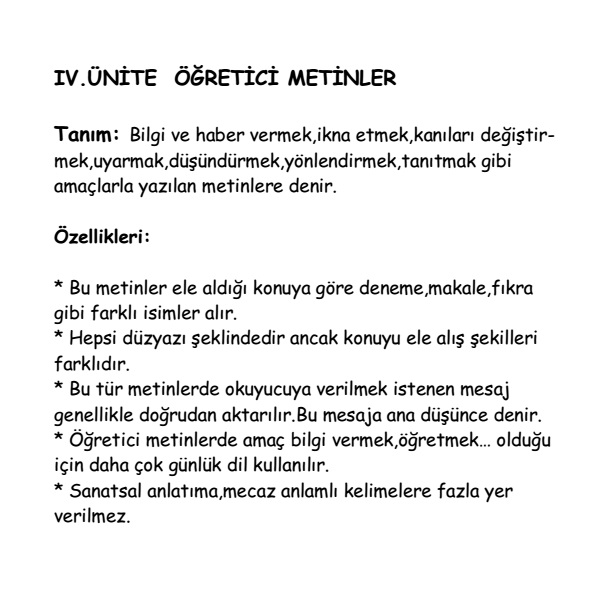 IV.ÜNİTE ÖĞRETİCİ METİNLER

Tanım: Bilgi ve haber vermek,ikna etmek,kanıları değiştirmek,uyarmak,düşündürmek,yönlendirmek,tanıtmak gibi amaçlarla yazılan metinlere denir.

Özellikleri:

* Bu metinler ele aldığı konuya göre deneme,makale,fıkra gibi farklı isimler alır.
* Hepsi düzyazı şeklindedir ancak konuyu ele alış şekilleri farklıdır.
* Bu tür metinlerde okuyucuya verilmek istenen mesaj genellikle doğrudan aktarılır.Bu mesaja ana düşünce denir.
* Öğretici metinlerde amaç bilgi vermek,öğretmek… olduğu için daha çok günlük dil kullanılır.
* Sanatsal anlatıma,mecaz anlamlı kelimelere fazla yer verilmez.